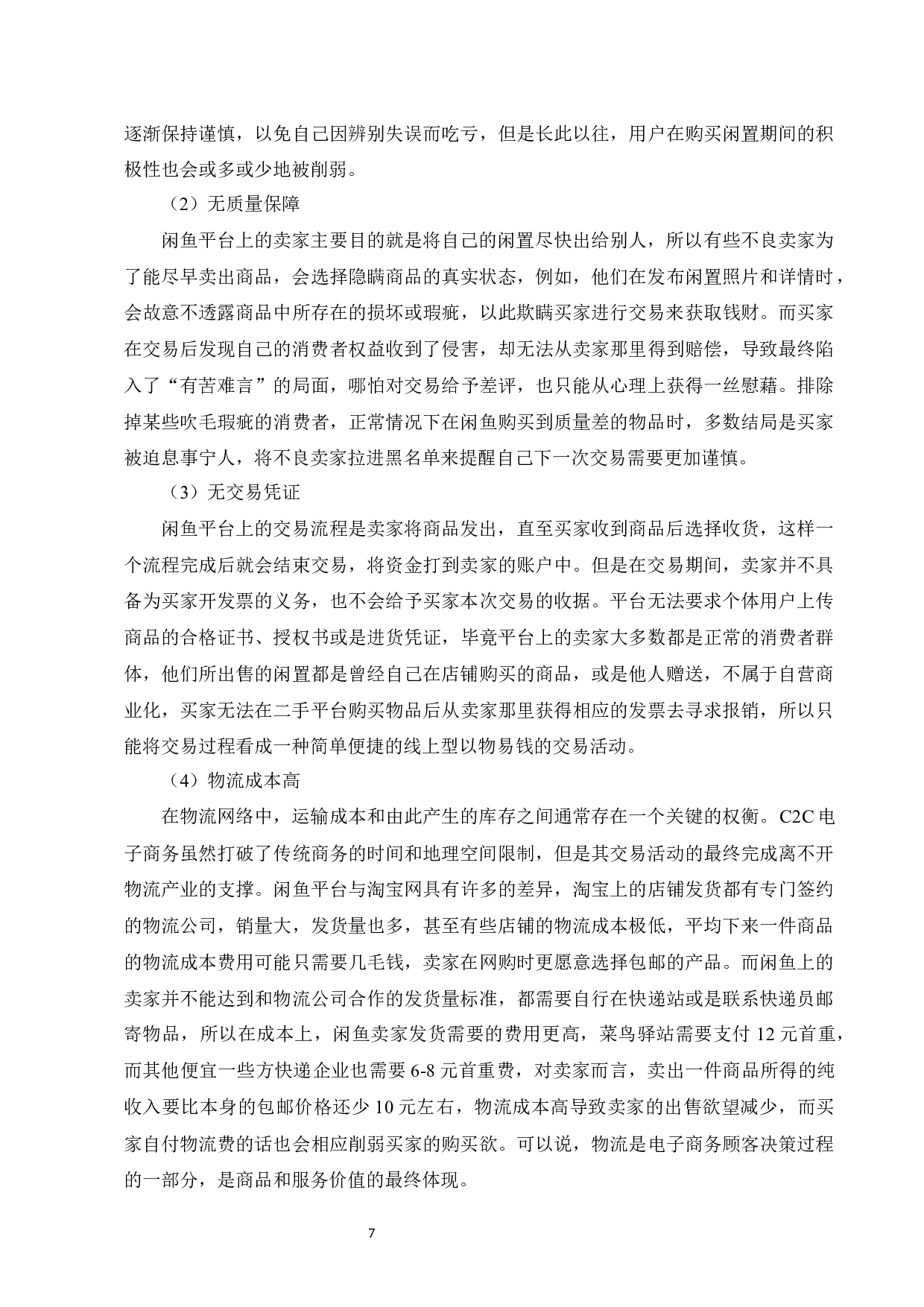 逐渐保持谨慎，以免自己因辨别失误而吃亏，但是长此以往，用户在购买闲置期间的积极性也会或多或少地被削弱。

（2）无质量保障

闲鱼平台上的卖家主要目的就是将自己的闲置尽快出给别人，所以有些不良卖家为了能尽早卖出商品，会选择隐瞒商品的真实状态，例如，他们在发布闲置照片和详情时，会故意不透露商品中所存在的损坏或瑕疵，以此欺瞒买家进行交易来获取钱财。而买家在交易后发现自己的消费者权益收到了侵害，却无法从卖家那里得到赔偿，导致最终陷入了“有苦难言”的局面，哪怕对交易给予差评，也只能从心理上获得一丝慰藉。排除掉某些吹毛瑕疵的消费者，正常情况下在闲鱼购买到质量差的物品时，多数结局是买家被迫息事宁人，将不良卖家拉进黑名单来提醒自己下一次交易需要更加谨慎。

（3）无交易凭证

闲鱼平台上的交易流程是卖家将商品发出，直至买家收到商品后选择收货，这样一个流程完成后就会结束交易，将资金打到卖家的账户中。但是在交易期间，卖家并不具备为买家开发票的义务，也不会给予买家本次交易的收据。平台无法要求个体用户上传商品的合格证书、授权书或是进货凭证，毕竟平台上的卖家大多数都是正常的消费者群体，他们所出售的闲置都是曾经自己在店铺购买的商品，或是他人赠送，不属于自营商业化，买家无法在二手平台购买物品后从卖家那里获得相应的发票去寻求报销，所以只能将交易过程看成一种简单便捷的线上型以物易钱的交易活动。

（4）物流成本高

在物流网络中，运输成本和由此产生的库存之间通常存在一个关键的权衡。C2C 电子商务虽然打破了传统商务的时间和地理空间限制，但是其交易活动的最终完成离不开物流产业的支撑。闲鱼平台与淘宝网具有许多的差异，淘宝上的店铺发货都有专门签约的物流公司，销量大，发货量也多，甚至有些店铺的物流成本极低，平均下来一件商品的物流成本费用可能只需要几毛钱，卖家在网购时更愿意选择包邮的产品。而闲鱼上的卖家并不能达到和物流公司合作的发货量标准，都需要自行在快递站或是联系快递员邮寄物品，所以在成本上，闲鱼卖家发货需要的费用更高，菜鸟驿站需要支付 12 元首重，而其他便宜一些方快递企业也需要 6-8 元首重费，对卖家而言，卖出一件商品所得的纯收入要比本身的包邮价格还少 10 元左右，物流成本高导致卖家的出售欲望减少，而买家自付物流费的话也会相应削弱买家的购买欲。可以说，物流是电子商务顾客决策过程的一部分，是商品和服务价值的最终体现。

7